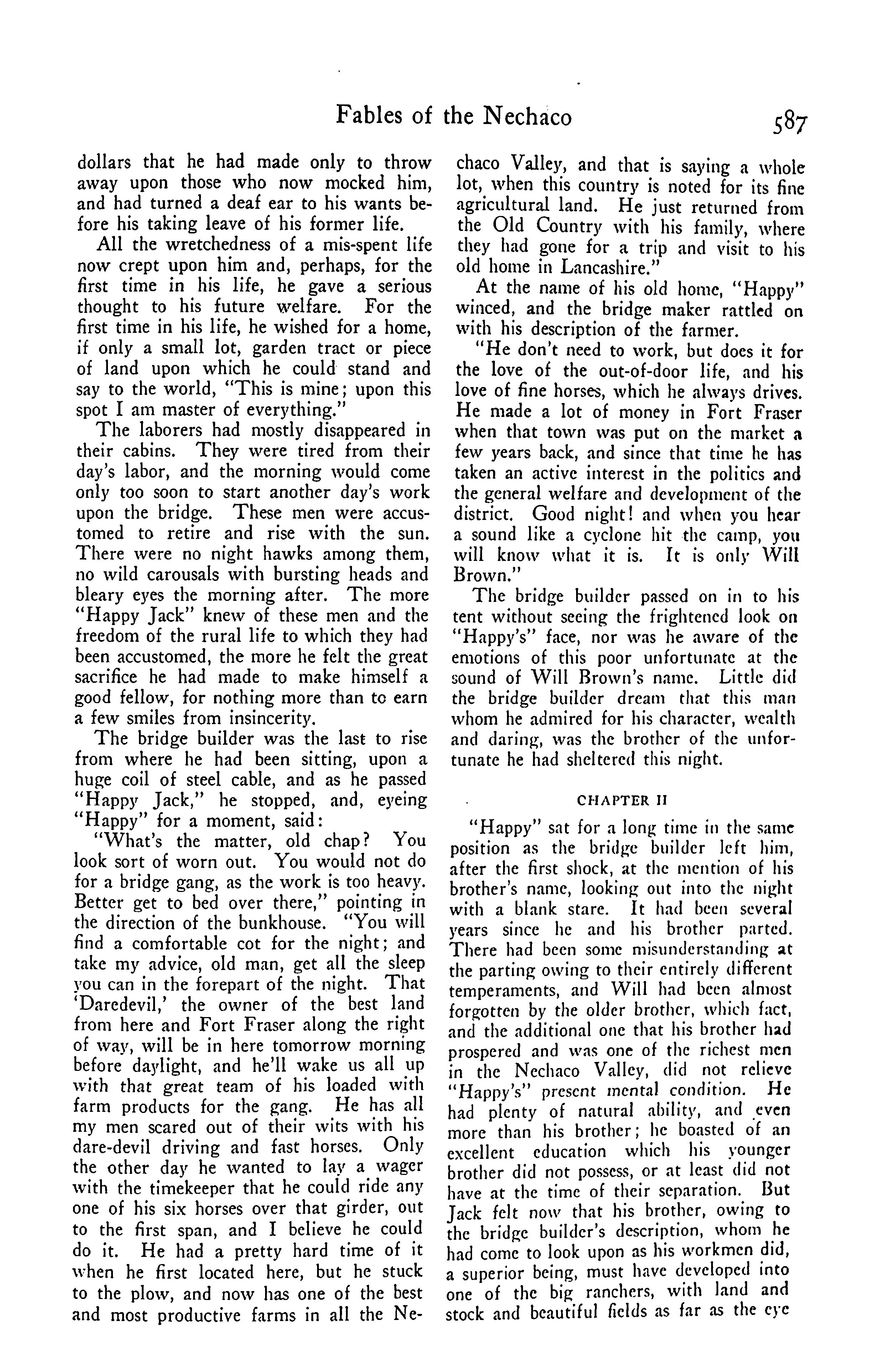 Fables of the Nechaco 587

dollars that he had made only to throw away upon those who now mocked him, and had turned a deaf ear to his wants before his taking leave of his former life.

All the wretchedness of a mis-spent life now crept upon him and, perhaps, for the first time in his life, he gave a serious thought to his future welfare. For the first time in his life, he wished for a home, if only a small lot, garden tract or piece of land upon which he could stand and say to the world, "This is mine; upon this spot I am master of everything."

The laborers had mostly disappeared in their cabins. They were tired from their day's labor, and the morning would come only too soon to start another day's work upon the bridge. These men were accustomed to retire and rise with the sun. There were no night hawks among them, no wild carousals with bursting heads and bleary eyes the morning after. The more "Happy Jack" knew of these men and the freedom of the rural life to which they had been accustomed, the more he felt the great sacrifice he had made to make himself a good fellow, for nothing more than to earn a few smiles from insincerity.

The bridge builder was the last to rise from where he had been sitting, upon a huge coil of steel cable, and as he passed "Happy Jack," he stopped, and, eyeing "Happy" for a moment, said:

"What's the matter, old chap? You look sort of worn out. You would not do for a bridge gang, as the work is too heavy. Better get to bed over there," pointing in the direction of the bunkhouse. "You will find a comfortable cot for the night; and take my advice, old man, get all the sleep you can in the forepart of the night. That 'Daredevil,' the owner of the best land from here and Fort Fraser along the right of way, will be in here tomorrow morning before daylight, and he'll wake us all up with that great team of his loaded with farm products for the gang. He has all my men scared out of their wits with his dare-devil driving and fast horses. Only the other day he wanted to lay a wager with the timekeeper that he could ride any one of his six horses over that girder, out to the first span, and I believe he could do it. He had a pretty hard time of it when he first located here, but he stuck to the plow, and now has one of the best and most productive farms in all the Nechaco Valley, and that is saying a whole lot, when this country is noted for its fine agricultural land. He just returned from the Old Country with his family, where they had gone for a trip and visit to his old home in Lancashire."

At the name of his old home, "Happy" winced, and the bridge maker rattled on with his description of the farmer.

"He don't need to work, but does it for the love of the out-of-door life, and his love of fine horses, which he always drives. He made a lot of money in Fort Fraser when that town was put on the market a few years back, and since that time he has taken an active interest in the politics and the general welfare and development of the district. Good night! and when you hear a sound like a cyclone hit the camp, you will know what it is. It is only Will Brown."

The bridge builder passed on in to his tent without seeing the frightened look on "Happy's" face, nor was he aware of the emotions of this poor unfortunate at the sound of Will Brown's name. Little did the bridge builder dream that this man whom he admired for his character, wealth and daring, was the brother of the unfortunate he had sheltered this night.

CHAPTER II

"Happy" sat for a long time in the same position as the bridge builder left him, after the first shock, at the mention of his brother's name, looking out into the night with a blank stare. It had been several years since he and his brother parted. There had been some misunderstanding at the parting owing to their entirely different temperaments, and Will had been almost forgotten by the older brother, which fact, and the additional one that his brother had prospered and was one of the richest men in the Nechaco Valley, did not relieve "Happy's" present mental condition. He had plenty of natural ability, and even more than his brother; he boasted of an excellent education which his younger brother did not possess, or at least did not have at the time of their separation. But Jack felt now that his brother, owing to the bridge builder's description, whom he had come to look upon as his workmen did, a superior being, must have developed into one of the big ranchers, with land and stock and beautiful fields as far as the eye